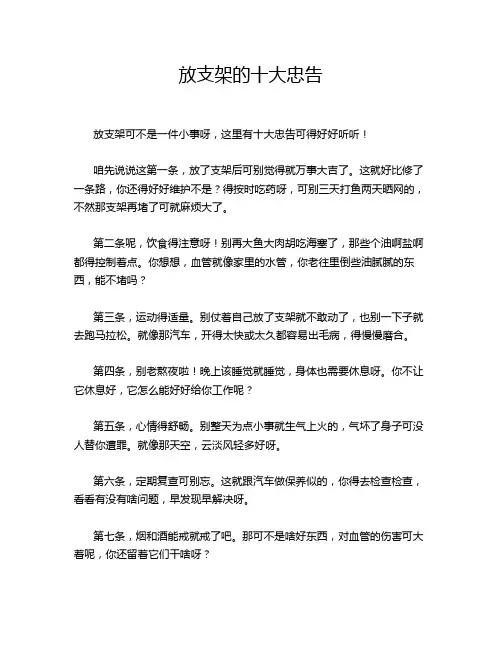 放支架的十大忠告

放支架可不是一件小事呀，这里有十大忠告可得好好听听！

咱先说说这第一条，放了支架后可别觉得就万事大吉了。这就好比修了一条路，你还得好好维护不是？得按时吃药呀，可别三天打鱼两天晒网的，不然那支架再堵了可就麻烦大了。

第二条呢，饮食得注意呀！别再大鱼大肉胡吃海塞了，那些个油啊盐啊都得控制着点。你想想，血管就像家里的水管，你老往里倒些油腻腻的东西，能不堵吗？

第三条，运动得适量。别仗着自己放了支架就不敢动了，也别一下子就去跑马拉松。就像那汽车，开得太快或太久都容易出毛病，得慢慢磨合。

第四条，别老熬夜啦！晚上该睡觉就睡觉，身体也需要休息呀。你不让它休息好，它怎么能好好给你工作呢？

第五条，心情得舒畅。别整天为点小事就生气上火的，气坏了身子可没人替你遭罪。就像那天空，云淡风轻多好呀。

第六条，定期复查可别忘。这就跟汽车做保养似的，你得去检查检查，看看有没有啥问题，早发现早解决呀。

第七条，烟和酒能戒就戒了吧。那可不是啥好东西，对血管的伤害可大着呢，你还留着它们干啥呀？